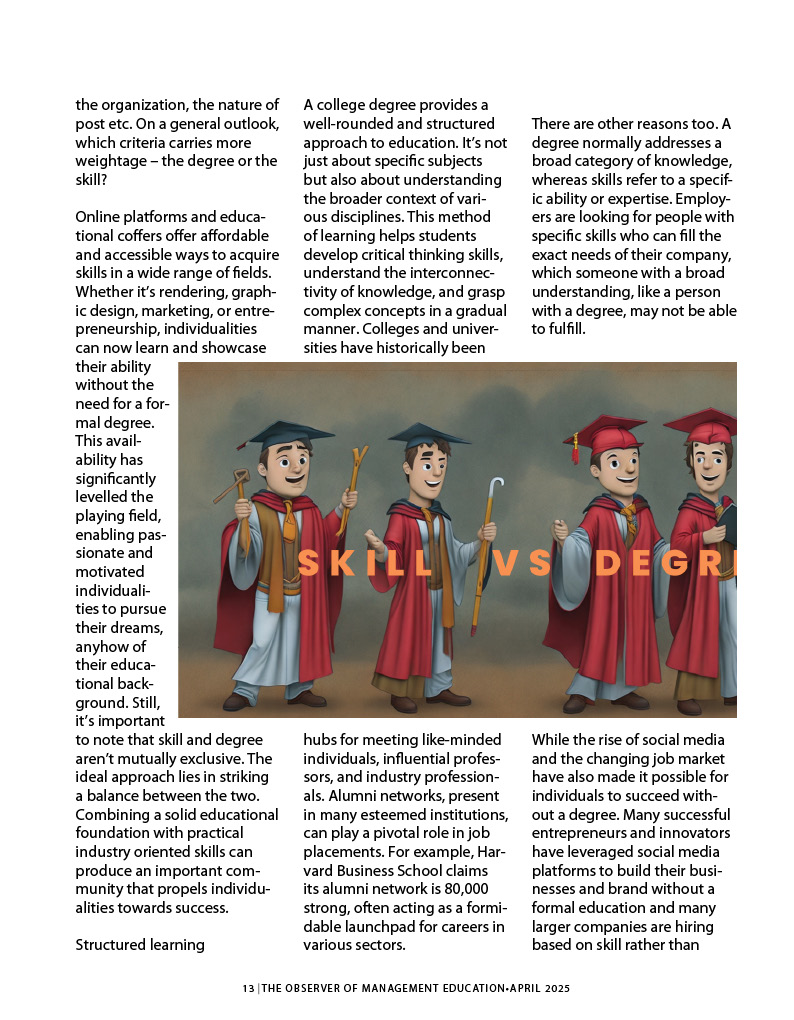 the organization, the nature of post etc. On a general outlook, which criteria carries more weightage – the degree or the skill?

Online platforms and educational coffers offer affordable and accessible ways to acquire skills in a wide range of fields. Whether it's rendering, graphic design, marketing, or entrepreneurship, individualities can now learn and showcase their ability without the need for a formal degree. This availability has significantly levelled the playing field, enabling passionate and motivated individualities to pursue their dreams, anyhow of their educational background. Still, it's important to note that skill and degree aren't mutually exclusive. The ideal approach lies in striking a balance between the two. Combining a solid educational foundation with practical industry oriented skills can produce an important community that propels individualities towards success.

Structured learning

A college degree provides a well-rounded and structured approach to education. It's not just about specific subjects but also about understanding the broader context of various disciplines. This method of learning helps students develop critical thinking skills, understand the interconnectivity of knowledge, and grasp complex concepts in a gradual manner. Colleges and universities have historically been hubs for meeting like-minded individuals, influential professors, and industry professionals. Alumni networks, present in many esteemed institutions, can play a pivotal role in job placements. For example, Harvard Business School claims its alumni network is 80,000 strong, often acting as a formidable launchpad for careers in various sectors.

There are other reasons too. A degree normally addresses a broad category of knowledge, whereas skills refer to a specific ability or expertise. Employers are looking for people with specific skills who can fill the exact needs of their company, which someone with a broad understanding, like a person with a degree, may not be able to fulfill.

SKILL VS DEGR

While the rise of social media and the changing job market have also made it possible for individuals to succeed without a degree. Many successful entrepreneurs and innovators have leveraged social media platforms to build their businesses and brand without a formal education and many larger companies are hiring based on skill rather than

13 | THE OBSERVER OF MANAGEMENT EDUCATION•APRIL 2025